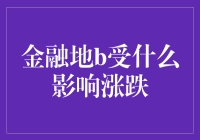 金融地b受什么影响涨跌